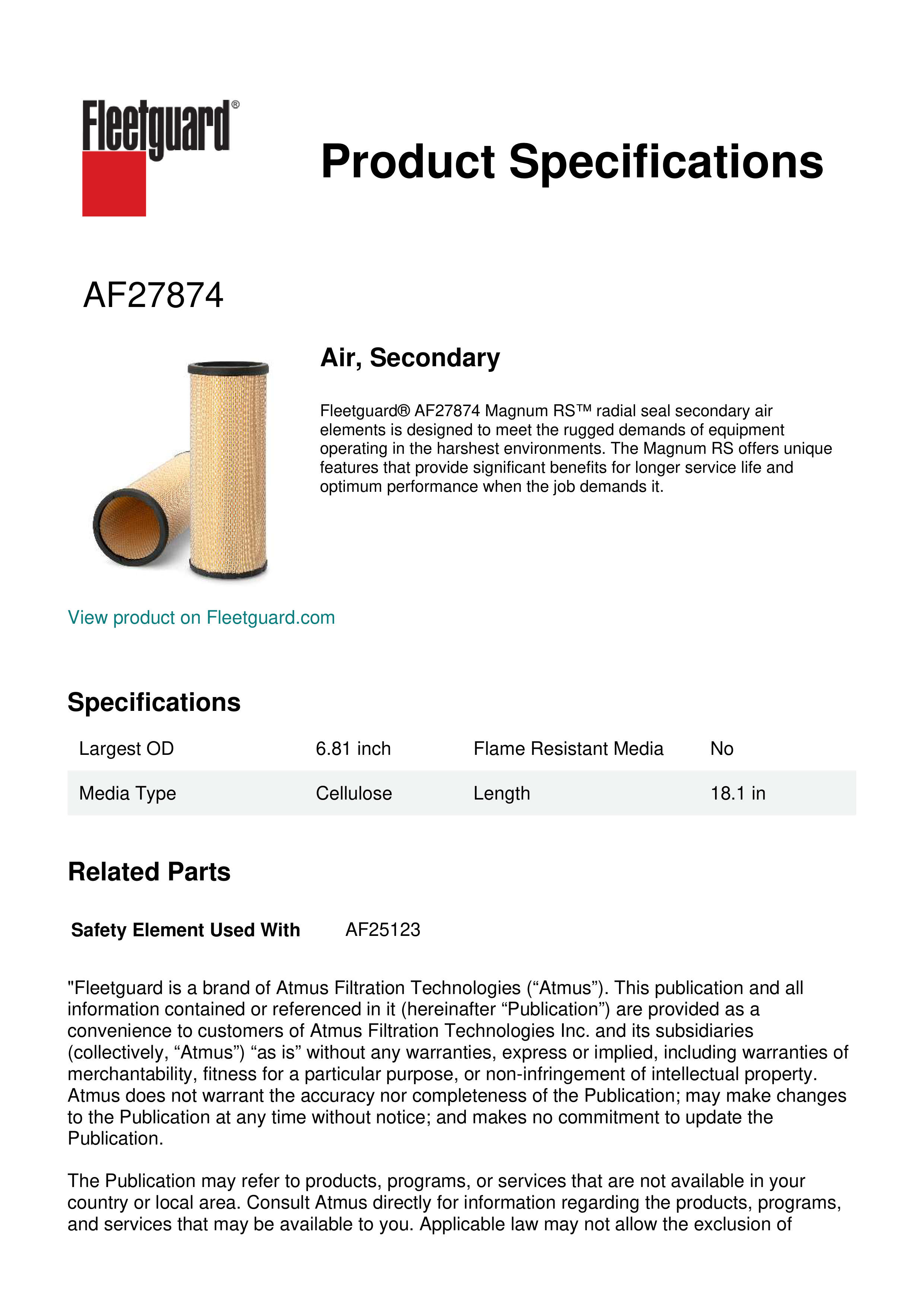 Fleetguard®

Product Specifications

AF27874

Air, Secondary

Fleetguard® AF27874 Magnum RS™ radial seal secondary air elements is designed to meet the rugged demands of equipment operating in the harshest environments. The Magnum RS offers unique features that provide significant benefits for longer service life and optimum performance when the job demands it.

View product on Fleetguard.com

Specifications

| Largest OD | 6.81 inch | Flame Resistant Media | No |
|---|---|---|---|
| Media Type | Cellulose | Length | 18.1 in |

Related Parts

Safety Element Used With AF25123

"Fleetguard is a brand of Atmus Filtration Technologies (“Atmus”). This publication and all information contained or referenced in it (hereinafter “Publication”) are provided as a convenience to customers of Atmus Filtration Technologies Inc. and its subsidiaries (collectively, “Atmus”) “as is” without any warranties, express or implied, including warranties of merchantability, fitness for a particular purpose, or non-infringement of intellectual property. Atmus does not warrant the accuracy nor completeness of the Publication; may make changes to the Publication at any time without notice; and makes no commitment to update the Publication.

The Publication may refer to products, programs, or services that are not available in your country or local area. Consult Atmus directly for information regarding the products, programs, and services that may be available to you. Applicable law may not allow the exclusion of